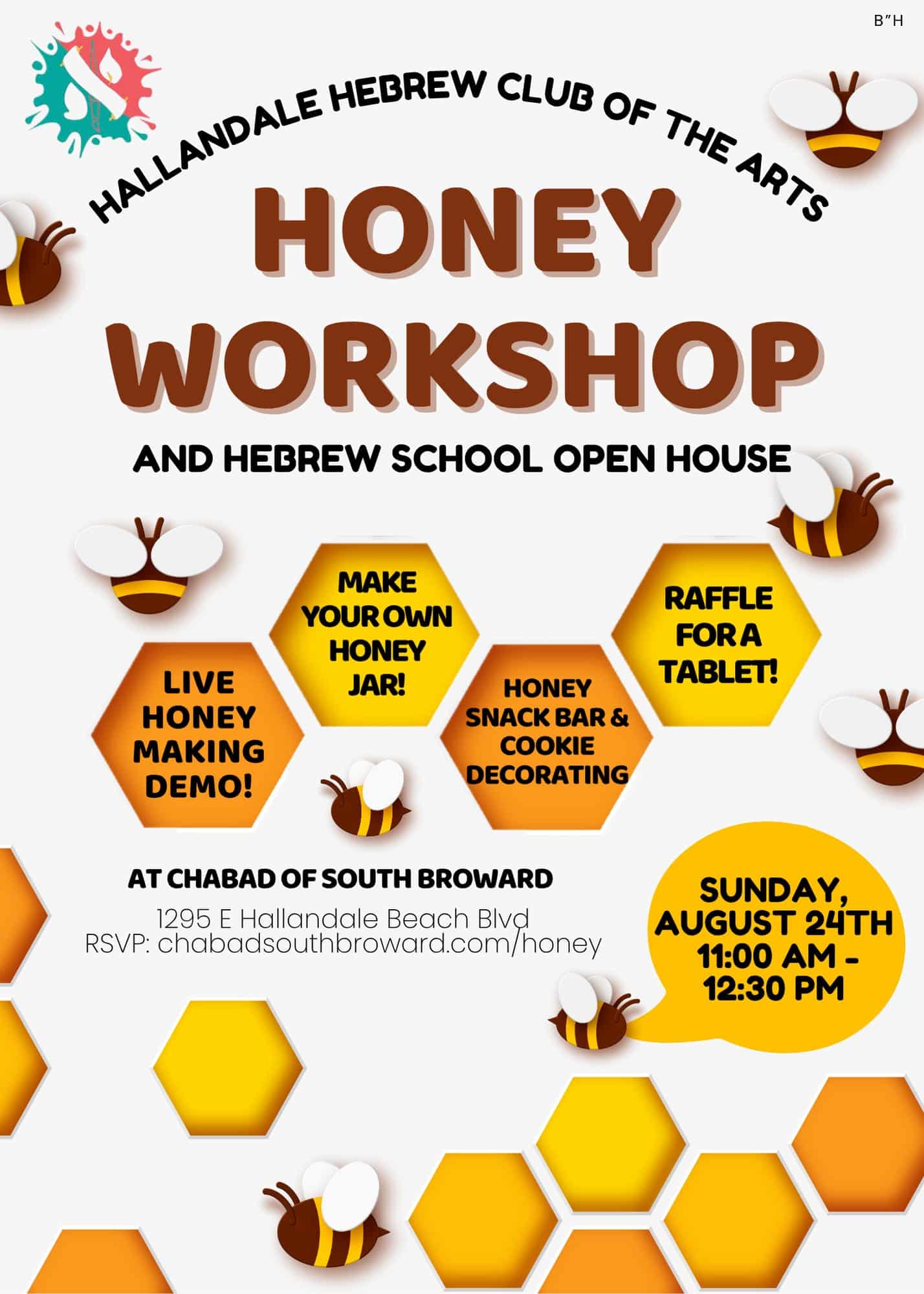 B"H

HALLANDALE HEBREW CLUB OF THE ARTS

HONEY WORKSHOP

AND HEBREW SCHOOL OPEN HOUSE

LIVE HONEY MAKING DEMO!

MAKE YOUR OWN HONEY JAR!

HONEY SNACK BAR & COOKIE DECORATING

RAFFLE FOR A TABLET!

AT CHABAD OF SOUTH BROWARD
1295 E Hallandale Beach Blvd
RSVP: chabadsouthbroward.com/honey

SUNDAY, AUGUST 24TH
11:00 AM - 12:30 PM